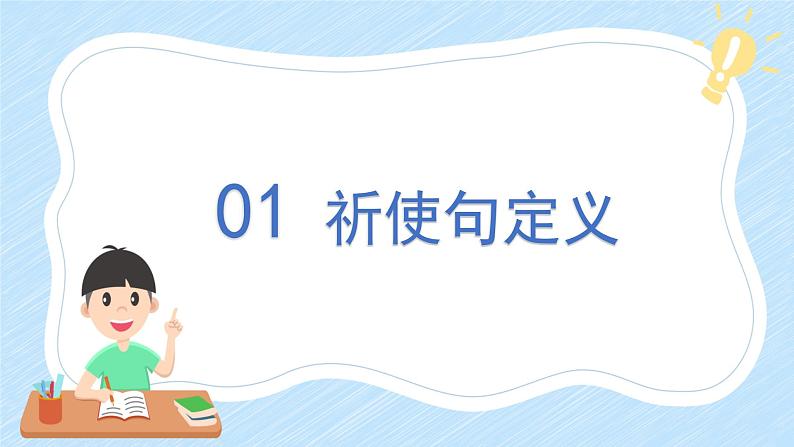 01 祈使句定义